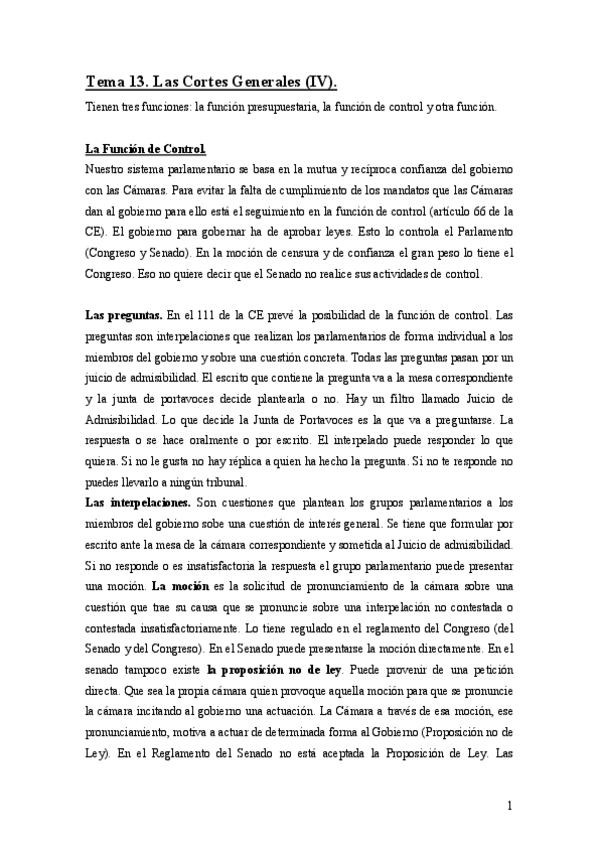 Tema 13. Las Cortes Generales (IV).

Tienen tres funciones: la función presupuestaria, la función de control y otra función.

La Función de Control.

Nuestro sistema parlamentario se basa en la mutua y recíproca confianza del gobierno con las Cámaras. Para evitar la falta de cumplimiento de los mandatos que las Cámaras dan al gobierno para ello está el seguimiento en la función de control (artículo 66 de la CE). El gobierno para gobernar ha de aprobar leyes. Esto lo controla el Parlamento (Congreso y Senado). En la moción de censura y de confianza el gran peso lo tiene el Congreso. Eso no quiere decir que el Senado no realice sus actividades de control.

Las preguntas. En el 111 de la CE prevé la posibilidad de la función de control. Las preguntas son interpelaciones que realizan los parlamentarios de forma individual a los miembros del gobierno y sobre una cuestión concreta. Todas las preguntas pasan por un juicio de admisibilidad. El escrito que contiene la pregunta va a la mesa correspondiente y la junta de portavoces decide plantearla o no. Hay un filtro llamado Juicio de Admisibilidad. Lo que decide la Junta de Portavoces es la que va a preguntarse. La respuesta o se hace oralmente o por escrito. El interpelado puede responder lo que quiera. Si no le gusta no hay réplica a quien ha hecho la pregunta. Si no te responde no puedes llevarlo a ningún tribunal.

Las interpelaciones. Son cuestiones que plantean los grupos parlamentarios a los miembros del gobierno sobe una cuestión de interés general. Se tiene que formular por escrito ante la mesa de la cámara correspondiente y sometida al Juicio de admisibilidad. Si no responde o es insatisfactoria la respuesta el grupo parlamentario puede presentar una moción. La moción es la solicitud de pronunciamiento de la cámara sobre una cuestión que trae su causa que se pronuncie sobre una interpelación no contestada o contestada insatisfactoriamente. Lo tiene regulado en el reglamento del Congreso (del Senado y del Congreso). En el Senado puede presentarse la moción directamente. En el senado tampoco existe la proposición no de ley. Puede provenir de una petición directa. Que sea la propia cámara quien provoque aquella moción para que se pronuncie la cámara incitando al gobierno una actuación. La Cámara a través de esa moción, ese pronunciamiento, motiva a actuar de determinada forma al Gobierno (Proposición no de Ley). En el Reglamento del Senado no está aceptada la Proposición de Ley. Las

1